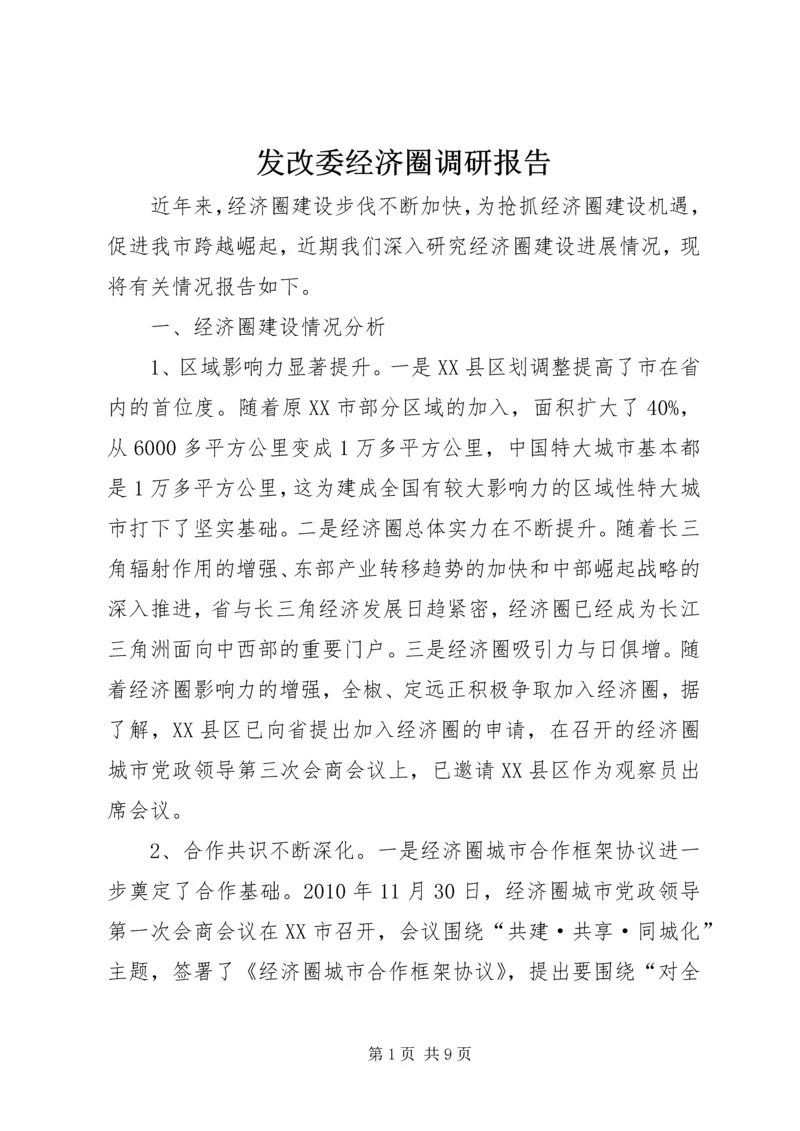 发改委经济圈调研报告

近年来，经济圈建设步伐不断加快，为抢抓经济圈建设机遇，促进我市跨越崛起，近期我们深入研究经济圈建设进展情况，现将有关情况报告如下。

一、经济圈建设情况分析

1、区域影响力显著提升。一是XX县区划调整提高了市在省内的首位度。随着原XX市部分区域的加入，面积扩大了40%，从6000多平方公里变成1万多平方公里，中国特大城市基本都是1万多平方公里，这为建成全国有较大影响力的区域性特大城市打下了坚实基础。二是经济圈总体实力在不断提升。随着长三角辐射作用的增强、东部产业转移趋势的加快和中部崛起战略的深入推进，省与长三角经济发展日趋紧密，经济圈已经成为长江三角洲面向中西部的重要门户。三是经济圈吸引力与日俱增。随着经济圈影响力的增强，全椒、定远正积极争取加入经济圈，据了解，XX县区已向省提出加入经济圈的申请，在召开的经济圈城市党政领导第三次会商会议上，已邀请XX县区作为观察员出席会议。

2、合作共识不断深化。一是经济圈城市合作框架协议进一步奠定了合作基础。2010年11月30日，经济圈城市党政领导第一次会商会议在XX市召开，会议围绕“共建·共享·同城化”主题，签署了《经济圈城市合作框架协议》，提出要围绕“对全

第1页 共9页